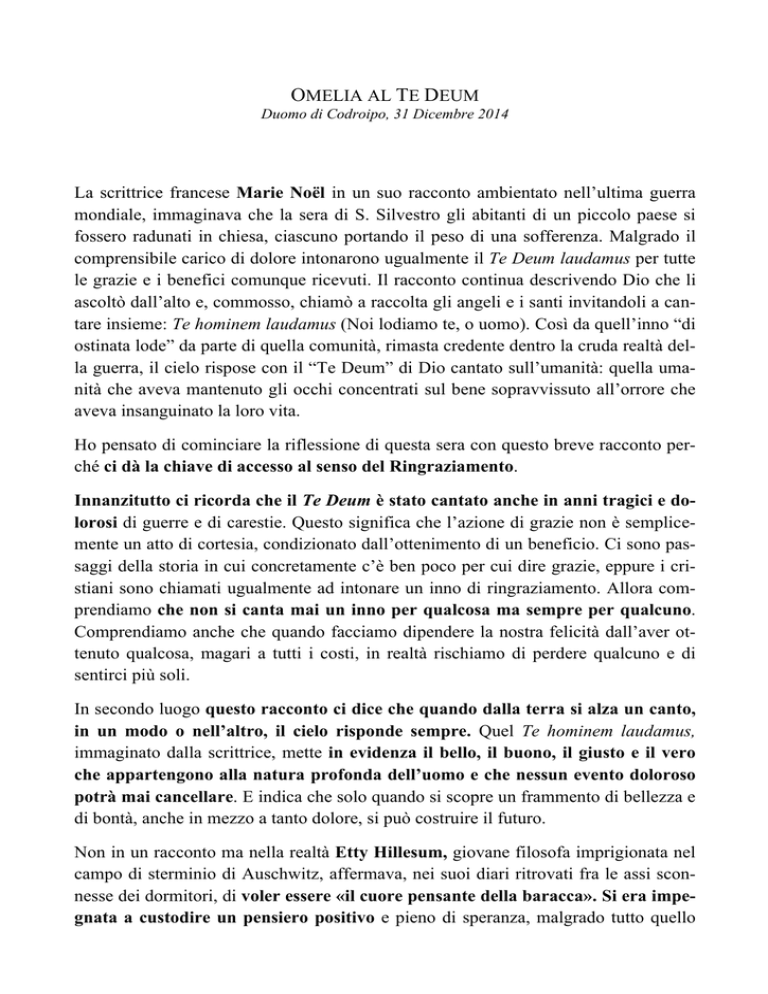 OMELIA AL TE DEUM
Duomo di Codroipo, 31 Dicembre 2014

La scrittrice francese Marie Noël in un suo racconto ambientato nell'ultima guerra mondiale, immaginava che la sera di S. Silvestro gli abitanti di un piccolo paese si fossero radunati in chiesa, ciascuno portando il peso di una sofferenza. Malgrado il comprensibile carico di dolore intonarono ugualmente il Te Deum laudamus per tutte le grazie e i benefici comunque ricevuti. Il racconto continua descrivendo Dio che li ascoltò dall'alto e, commosso, chiamò a raccolta gli angeli e i santi invitandoli a cantare insieme: Te hominem laudamus (Noi lodiamo te, o uomo). Così da quell'inno "di ostinata lode" da parte di quella comunità, rimasta credente dentro la cruda realtà della guerra, il cielo rispose con il "Te Deum" di Dio cantato sull'umanità: quella umanità che aveva mantenuto gli occhi concentrati sul bene sopravvissuto all'orrore che aveva insanguinato la loro vita.

Ho pensato di cominciare la riflessione di questa sera con questo breve racconto perché ci dà la chiave di accesso al senso del Ringraziamento.

Innanzitutto ci ricorda che il Te Deum è stato cantato anche in anni tragici e dolorosi di guerre e di carestie. Questo significa che l'azione di grazie non è semplicemente un atto di cortesia, condizionato dall'ottenimento di un beneficio. Ci sono passaggi della storia in cui concretamente c'è ben poco per cui dire grazie, eppure i cristiani sono chiamati ugualmente ad intonare un inno di ringraziamento. Allora comprendiamo che non si canta mai un inno per qualcosa ma sempre per qualcuno. Comprendiamo anche che quando facciamo dipendere la nostra felicità dall'aver ottenuto qualcosa, magari a tutti i costi, in realtà rischiamo di perdere qualcuno e di sentirci più soli.

In secondo luogo questo racconto ci dice che quando dalla terra si alza un canto, in un modo o nell'altro, il cielo risponde sempre. Quel Te hominem laudamus, immaginato dalla scrittrice, mette in evidenza il bello, il buono, il giusto e il vero che appartengono alla natura profonda dell'uomo e che nessun evento doloroso potrà mai cancellare. E indica che solo quando si scopre un frammento di bellezza e di bontà, anche in mezzo a tanto dolore, si può costruire il futuro.

Non in un racconto ma nella realtà Etty Hillesum, giovane filosofa imprigionata nel campo di sterminio di Auschwitz, affermava, nei suoi diari ritrovati fra le assi sconnesse dei dormitori, di voler essere «il cuore pensante della baracca». Si era impegnata a custodire un pensiero positivo e pieno di speranza, malgrado tutto quello